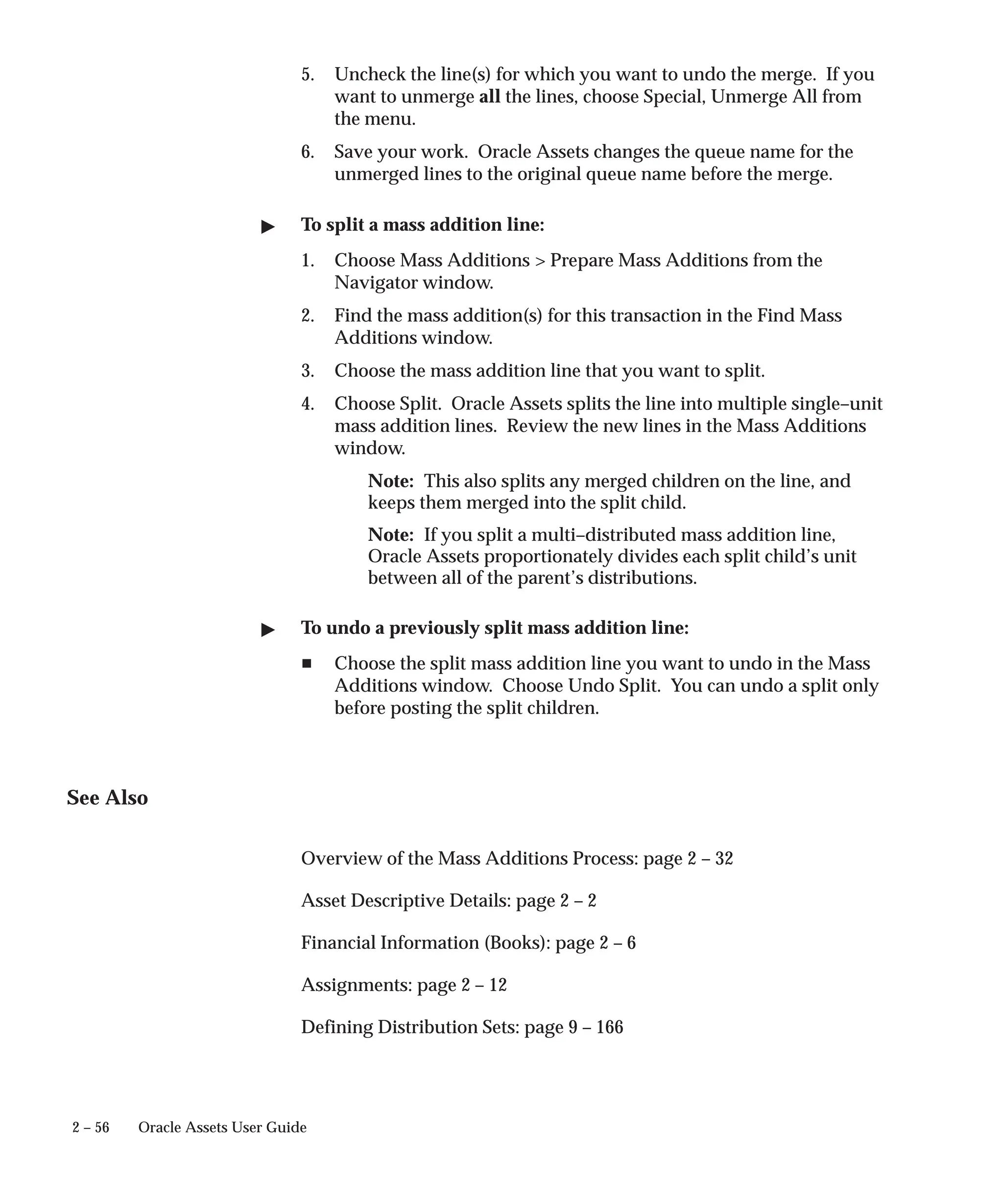 5. Uncheck the line(s) for which you want to undo the merge. If you want to unmerge all the lines, choose Special, Unmerge All from the menu.

6. Save your work. Oracle Assets changes the queue name for the unmerged lines to the original queue name before the merge.

▶ To split a mass addition line:

1. Choose Mass Additions > Prepare Mass Additions from the Navigator window.

2. Find the mass addition(s) for this transaction in the Find Mass Additions window.

3. Choose the mass addition line that you want to split.

4. Choose Split. Oracle Assets splits the line into multiple single–unit mass addition lines. Review the new lines in the Mass Additions window.

Note: This also splits any merged children on the line, and keeps them merged into the split child.

Note: If you split a multi–distributed mass addition line, Oracle Assets proportionately divides each split child's unit between all of the parent's distributions.

▶ To undo a previously split mass addition line:

■ Choose the split mass addition line you want to undo in the Mass Additions window. Choose Undo Split. You can undo a split only before posting the split children.

See Also

Overview of the Mass Additions Process: page 2 – 32

Asset Descriptive Details: page 2 – 2

Financial Information (Books): page 2 – 6

Assignments: page 2 – 12

Defining Distribution Sets: page 9 – 166

2 – 56 Oracle Assets User Guide